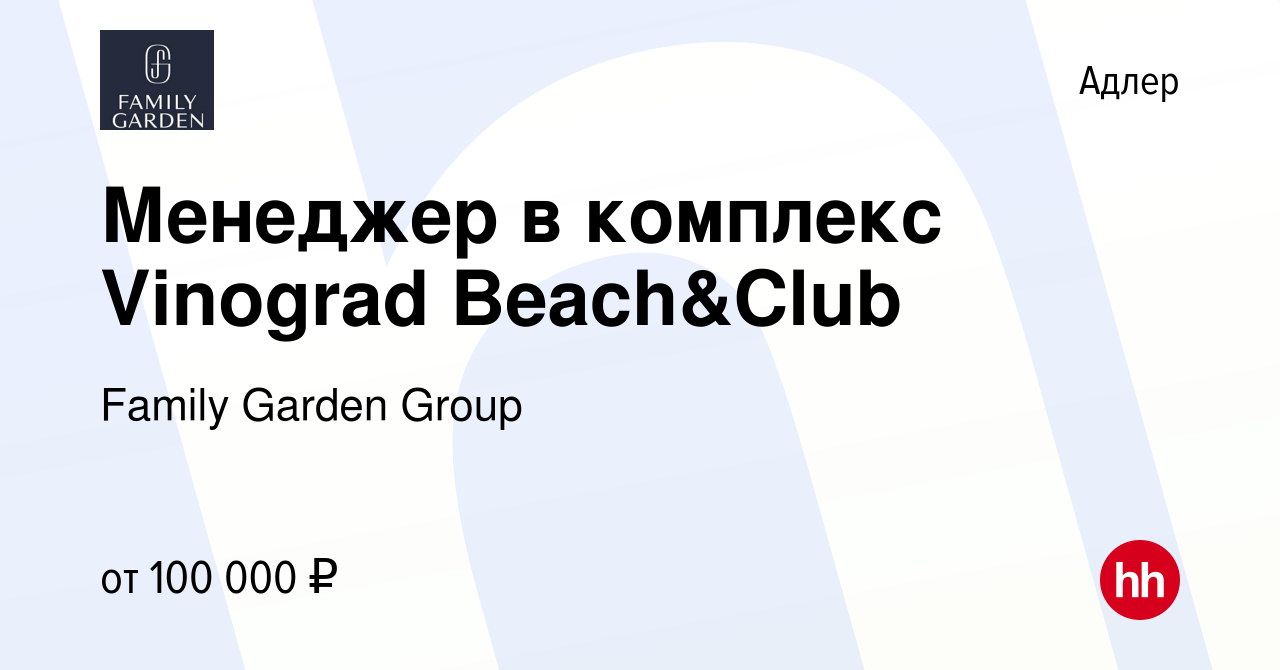 FAMILY GARDEN

Адлер

Менеджер в комплекс Vinograd Beach&Club

Family Garden Group

от 100 000 ₽

hh